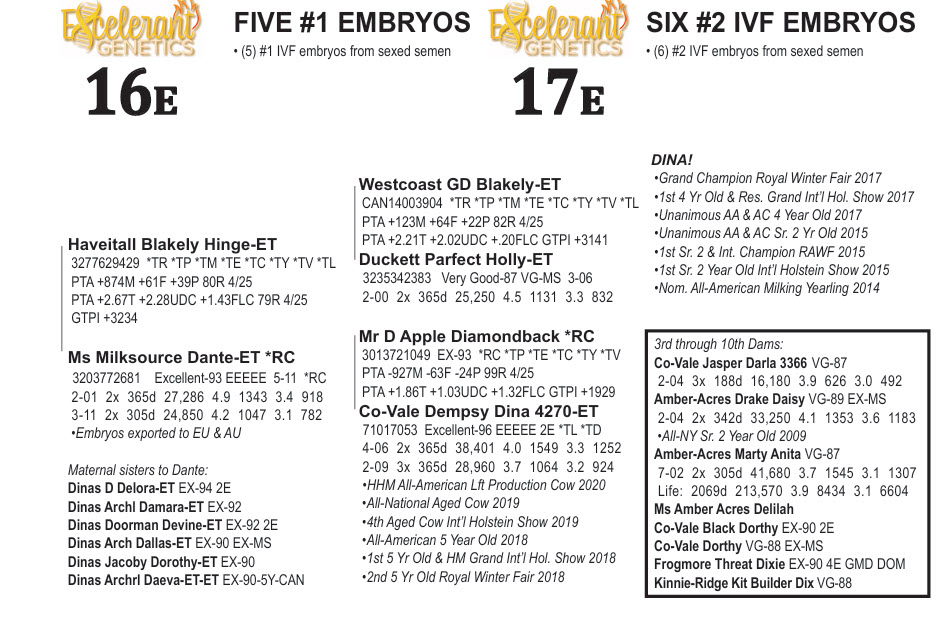 Excelerant GENETICS

16E

FIVE #1 EMBRYOS

• (5) #1 IVF embryos from sexed semen

Excelerant GENETICS

17E

SIX #2 IVF EMBRYOS

• (6) #2 IVF embryos from sexed semen

Haveitall Blakely Hinge-ET
3277629429 *TR *TP *TM *TE *TC *TY *TV *TL
PTA +874M +61F +39P 80R 4/25
PTA +2.67T +2.28UDC +1.43FLC 79R 4/25
GTPI +3234

Ms Milksource Dante-ET *RC
3203772681 Excellent-93 EEEEE 5-11 *RC
2-01 2x 365d 27,286 4.9 1343 3.4 918
3-11 2x 305d 24,850 4.2 1047 3.1 782
•Embryos exported to EU & AU

Maternal sisters to Dante:
Dinas D Delora-ET EX-94 2E
Dinas Archl Damara-ET EX-92
Dinas Doorman Devine-ET EX-92 2E
Dinas Arch Dallas-ET EX-90 EX-MS
Dinas Jacoby Dorothy-ET EX-90
Dinas Archrl Daeva-ET-ET EX-90-5Y-CAN

Westcoast GD Blakely-ET
CAN14003904 *TR *TP *TM *TE *TC *TY *TV *TL
PTA +123M +64F +22P 82R 4/25
PTA +2.21T +2.02UDC +.20FLC GTPI +3141
Duckett Parfect Holly-ET
3235342383 Very Good-87 VG-MS 3-06
2-00 2x 365d 25,250 4.5 1131 3.3 832

Mr D Apple Diamondback *RC
3013721049 EX-93 *RC *TP *TE *TC *TY *TV
PTA -927M -63F -24P 99R 4/25
PTA +1.86T +1.03UDC +1.32FLC GTPI +1929
Co-Vale Dempsy Dina 4270-ET
71017053 Excellent-96 EEEEE 2E *TL *TD
4-06 2x 365d 38,401 4.0 1549 3.3 1252
2-09 3x 365d 28,960 3.7 1064 3.2 924
•HHM All-American Lft Production Cow 2020
•All-National Aged Cow 2019
•4th Aged Cow Int'l Holstein Show 2019
•All-American 5 Year Old 2018
•1st 5 Yr Old & HM Grand Int'l Hol. Show 2018
•2nd 5 Yr Old Royal Winter Fair 2018

DINA!
•Grand Champion Royal Winter Fair 2017
•1st 4 Yr Old & Res. Grand Int'l Hol. Show 2017
•Unanimous AA & AC 4 Year Old 2017
•Unanimous AA & AC Sr. 2 Yr Old 2015
•1st Sr. 2 & Int. Champion RAWF 2015
•1st Sr. 2 Year Old Int'l Holstein Show 2015
•Nom. All-American Milking Yearling 2014

3rd through 10th Dams:
Co-Vale Jasper Darla 3366 VG-87
2-04 3x 188d 16,180 3.9 626 3.0 492
Amber-Acres Drake Daisy VG-89 EX-MS
2-04 2x 342d 33,250 4.1 1353 3.6 1183
•All-NY Sr. 2 Year Old 2009
Amber-Acres Marty Anita VG-87
7-02 2x 305d 41,680 3.7 1545 3.1 1307
Life: 2069d 213,570 3.9 8434 3.1 6604
Ms Amber Acres Delilah
Co-Vale Black Dorthy EX-90 2E
Co-Vale Dorthy VG-88 EX-MS
Frogmore Threat Dixie EX-90 4E GMD DOM
Kinnie-Ridge Kit Builder Dix VG-88